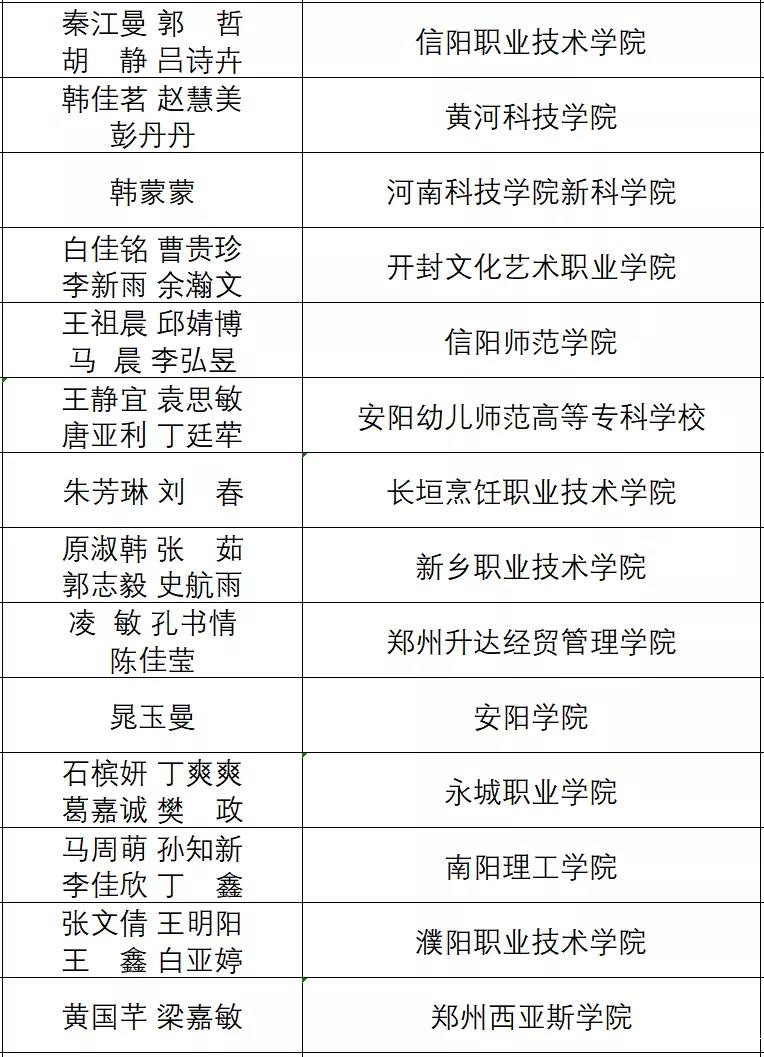 | | |
|---|---|
| 秦江曼 郭　哲 胡　静 吕诗卉 | 信阳职业技术学院 |
| 韩佳茗 赵慧美 彭丹丹 | 黄河科技学院 |
| 韩蒙蒙 | 河南科技学院新科学院 |
| 白佳铭 曹贵珍 李新雨 余瀚文 | 开封文化艺术职业学院 |
| 王祖晨 邱婧博 马　晨 李弘昱 | 信阳师范学院 |
| 王静宜 袁思敏 唐亚利 丁廷荦 | 安阳幼儿师范高等专科学校 |
| 朱芳琳 刘　春 | 长垣烹饪职业技术学院 |
| 原淑韩 张　茹 郭志毅 史航雨 | 新乡职业技术学院 |
| 凌　敏 孔书情 陈佳莹 | 郑州升达经贸管理学院 |
| 晁玉曼 | 安阳学院 |
| 石槟妍 丁爽爽 葛嘉诚 樊　政 | 永城职业学院 |
| 马周萌 孙知新 李佳欣 丁　鑫 | 南阳理工学院 |
| 张文倩 王明阳 王　鑫 白亚婷 | 濮阳职业技术学院 |
| 黄国芊 梁嘉敏 | 郑州西亚斯学院 |